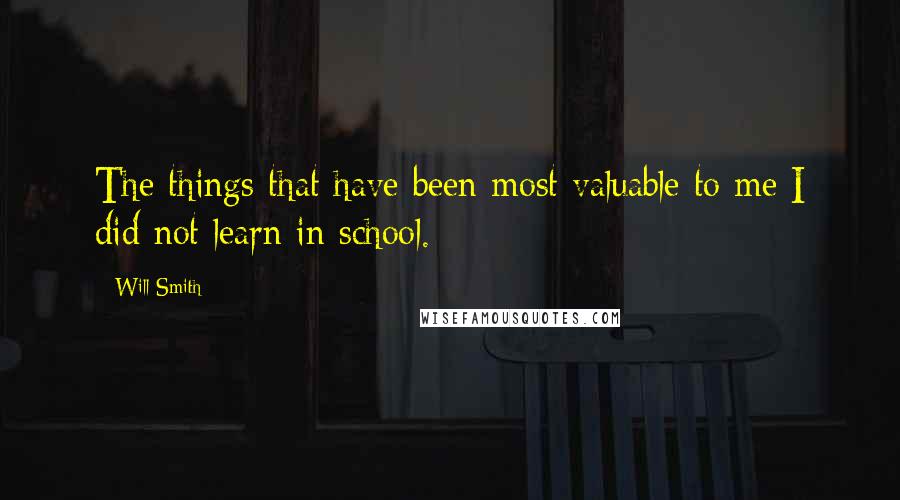 The things that have been most valuable to me I did not learn in school.

Will Smith

WISEFAMOUSQUOTES.COM